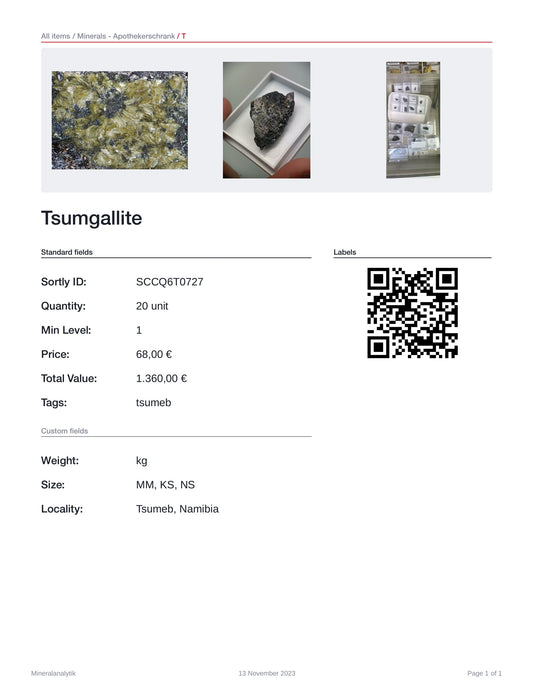 All items / Minerals - Apothekerschrank / T

Tsumgallite

Standard fields

Sortly ID: SCCQ6T0727

Quantity: 20 unit

Min Level: 1

Price: 68,00 €

Total Value: 1.360,00 €

Tags: tsumeb

Custom fields

Weight: kg

Size: MM, KS, NS

Locality: Tsumeb, Namibia

Labels

Mineralanalytik

13 November 2023

Page 1 of 1